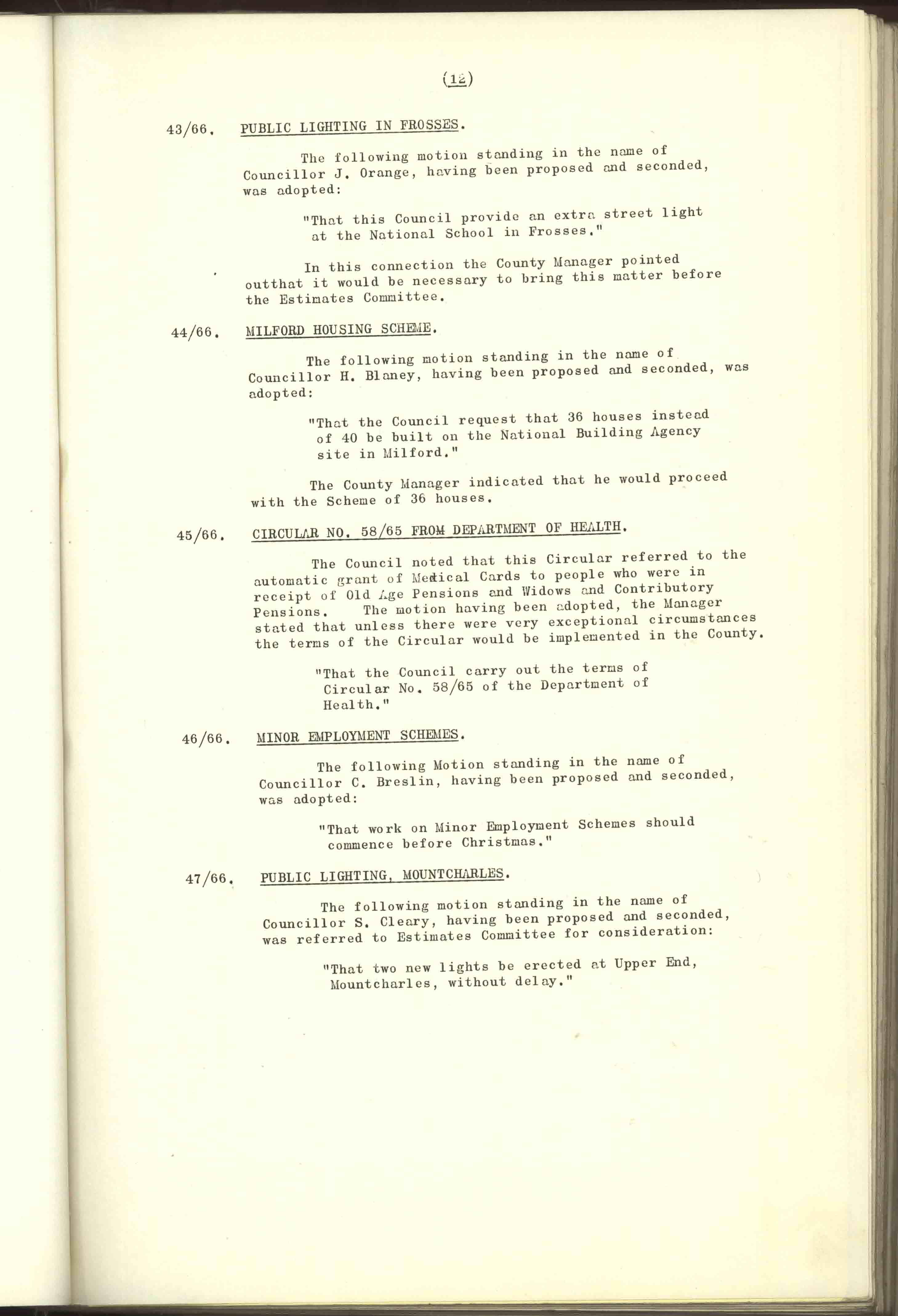 (12)

43/66. PUBLIC LIGHTING IN FROSSES.

The following motion standing in the name of Councillor J. Orange, having been proposed and seconded, was adopted:

"That this Council provide an extra street light at the National School in Frosses."

In this connection the County Manager pointed outthat it would be necessary to bring this matter before the Estimates Committee.

44/66. MILFORD HOUSING SCHEME.

The following motion standing in the name of Councillor H. Blaney, having been proposed and seconded, was adopted:

"That the Council request that 36 houses instead of 40 be built on the National Building Agency site in Milford."

The County Manager indicated that he would proceed with the Scheme of 36 houses.

45/66. CIRCULAR NO. 58/65 FROM DEPARTMENT OF HEALTH.

The Council noted that this Circular referred to the automatic grant of Medical Cards to people who were in receipt of Old Age Pensions and Widows and Contributory Pensions. The motion having been adopted, the Manager stated that unless there were very exceptional circumstances the terms of the Circular would be implemented in the County.

"That the Council carry out the terms of Circular No. 58/65 of the Department of Health."

46/66. MINOR EMPLOYMENT SCHEMES.

The following Motion standing in the name of Councillor C. Breslin, having been proposed and seconded, was adopted:

"That work on Minor Employment Schemes should commence before Christmas."

47/66. PUBLIC LIGHTING, MOUNTCHARLES.

The following motion standing in the name of Councillor S. Cleary, having been proposed and seconded, was referred to Estimates Committee for consideration:

"That two new lights be erected at Upper End, Mountcharles, without delay."